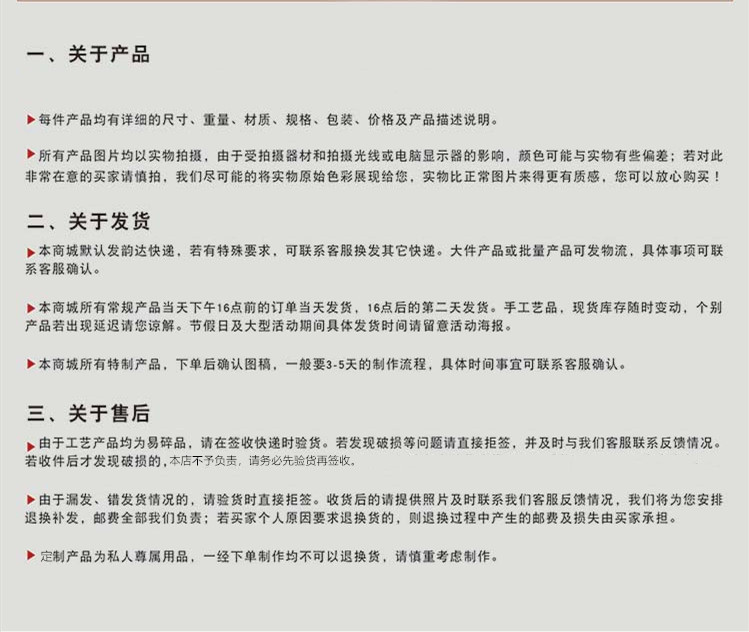 一、关于产品

▶每件产品均有详细的尺寸、重量、材质、规格、包装、价格及产品描述说明。

▶所有产品图片均以实物拍摄，由于受拍摄器材和拍摄光线或电脑显示器的影响，颜色可能与实物有些偏差；若对此非常在意的买家请慎拍，我们尽可能的将实物原始色彩展现给您，实物比正常图片来得更有质感，您可以放心购买！

二、关于发货

▶本商城默认发韵达快递，若有特殊要求，可联系客服换发其它快递。大件产品或批量产品可发物流，具体事项可联系客服确认。

▶本商城所有常规产品当天下午16点前的订单当天发货，16点后的第二天发货。手工艺品，现货库存随时变动，个别产品若出现延迟请您谅解。节假日及大型活动期间具体发货时间请留意活动海报。

▶本商城所有特制产品，下单后确认图稿，一般要3-5天的制作流程，具体时间事宜可联系客服确认。

三、关于售后

▶由于工艺产品均为易碎品，请在签收快递时验货。若发现破损等问题请直接拒签，并及时与我们客服联系反馈情况。若收件后才发现破损的，本店不予负责，请务必先验货再签收。

▶由于漏发、错发货情况的，请验货时直接拒签。收货后的请提供照片及时联系我们客服反馈情况，我们将为您安排退换补发，邮费全部我们负责；若买家个人原因要求退换货的，则退换过程中产生的邮费及损失由买家承担。

▶定制产品为私人尊属用品，一经下单制作均不可以退换货，请慎重考虑制作。